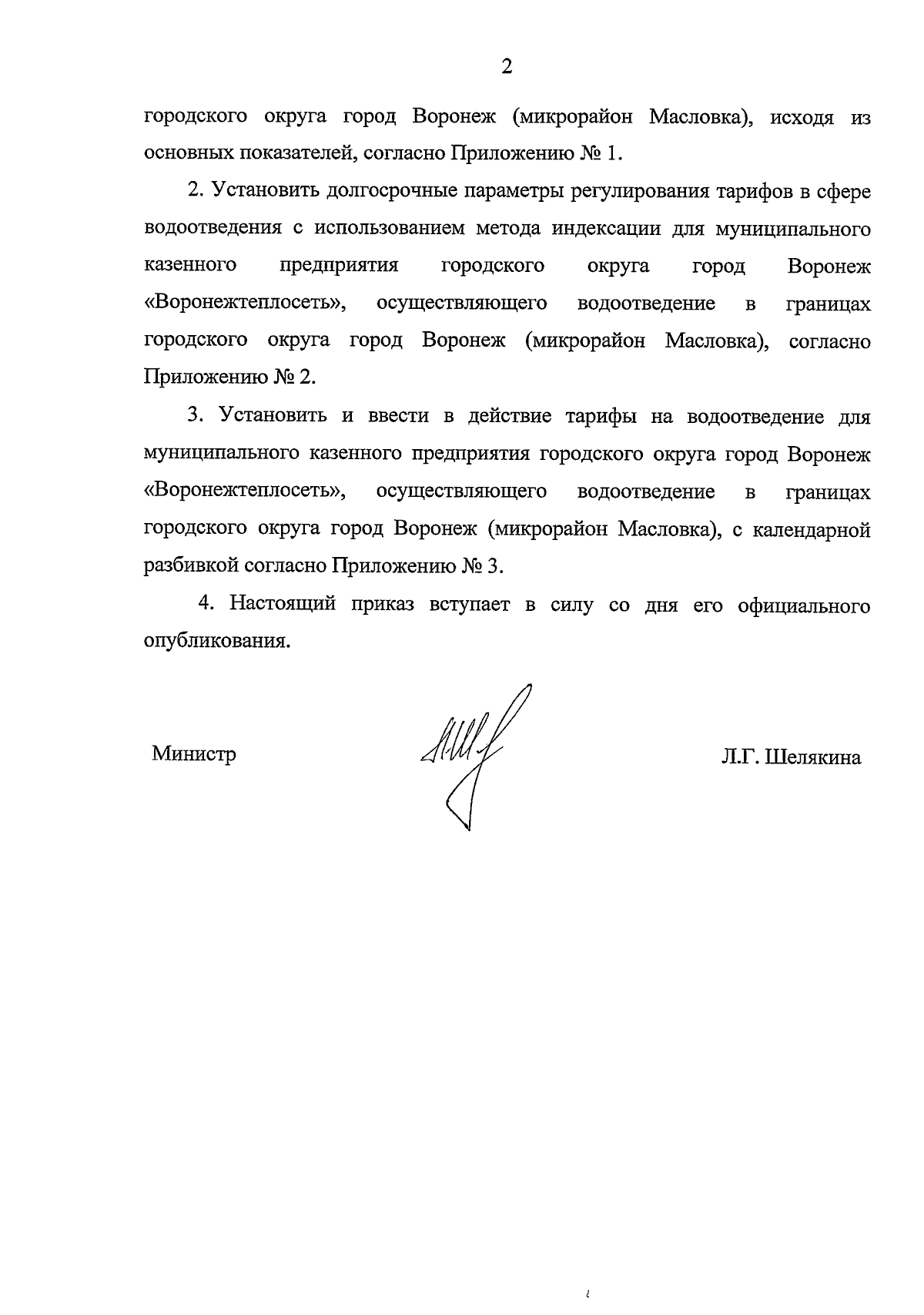 2

городского округа город Воронеж (микрорайон Масловка), исходя из основных показателей, согласно Приложению № 1.

2. Установить долгосрочные параметры регулирования тарифов в сфере водоотведения с использованием метода индексации для муниципального казенного предприятия городского округа город Воронеж «Воронежтеплосеть», осуществляющего водоотведение в границах городского округа город Воронеж (микрорайон Масловка), согласно Приложению № 2.

3. Установить и ввести в действие тарифы на водоотведение для муниципального казенного предприятия городского округа город Воронеж «Воронежтеплосеть», осуществляющего водоотведение в границах городского округа город Воронеж (микрорайон Масловка), с календарной разбивкой согласно Приложению № 3.

4. Настоящий приказ вступает в силу со дня его официального опубликования.

Министр

Л.Г. Шелякина